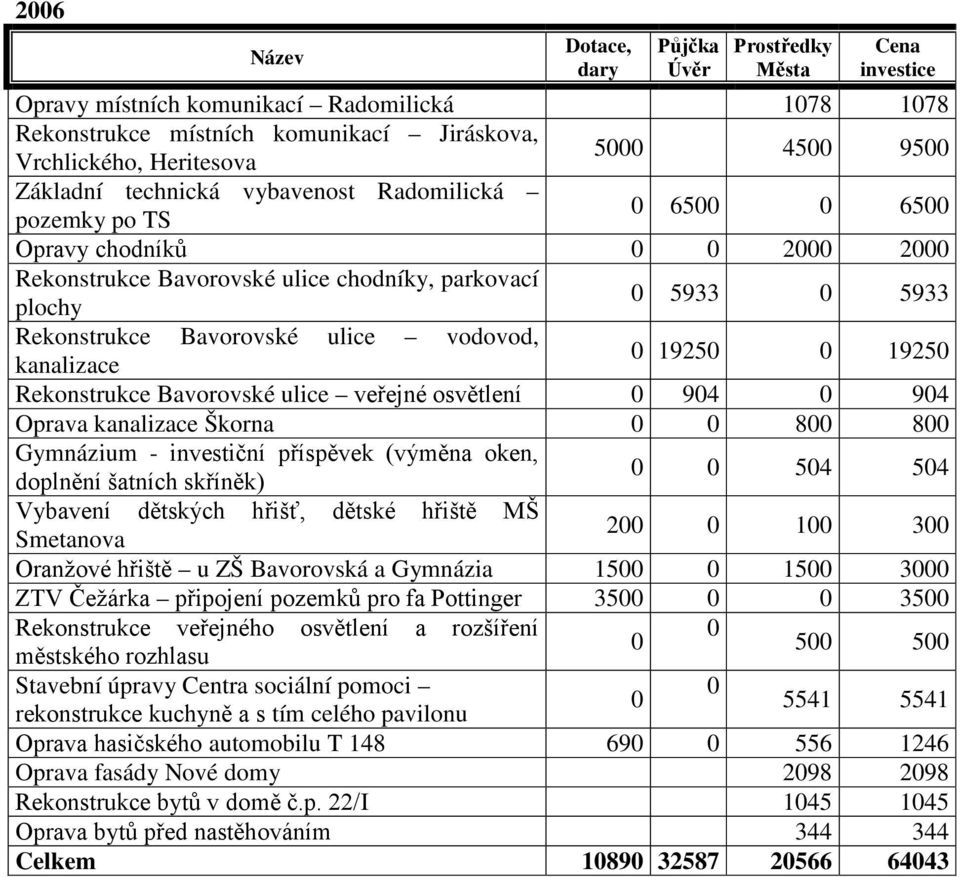 2006

| Název | Dotace, dary | Půjčka Úvěr | Prostředky Města | Cena investice |
|---|---|---|---|---|
| Opravy místních komunikací – Radomilická | | | 1078 | 1078 |
| Rekonstrukce místních komunikací – Jiráskova, Vrchlického, Heritesova | 5000 | | 4500 | 9500 |
| Základní technická vybavenost Radomilická – pozemky po TS | 0 | 6500 | 0 | 6500 |
| Opravy chodníků | 0 | 0 | 2000 | 2000 |
| Rekonstrukce Bavorovské ulice chodníky, parkovací plochy | 0 | 5933 | 0 | 5933 |
| Rekonstrukce Bavorovské ulice – vodovod, kanalizace | 0 | 19250 | 0 | 19250 |
| Rekonstrukce Bavorovské ulice – veřejné osvětlení | 0 | 904 | 0 | 904 |
| Oprava kanalizace Škorna | 0 | 0 | 800 | 800 |
| Gymnázium - investiční příspěvek (výměna oken, doplnění šatních skříněk) | 0 | 0 | 504 | 504 |
| Vybavení dětských hřišť, dětské hřiště MŠ Smetanova | 200 | 0 | 100 | 300 |
| Oranžové hřiště – u ZŠ Bavorovská a Gymnázia | 1500 | 0 | 1500 | 3000 |
| ZTV Čežárka – připojení pozemků pro fa Pottinger | 3500 | 0 | 0 | 3500 |
| Rekonstrukce veřejného osvětlení a rozšíření městského rozhlasu | 0 | 0 | 500 | 500 |
| Stavební úpravy Centra sociální pomoci – rekonstrukce kuchyně a s tím celého pavilonu | 0 | 0 | 5541 | 5541 |
| Oprava hasičského automobilu T 148 | 690 | 0 | 556 | 1246 |
| Oprava fasády Nové domy | | | 2098 | 2098 |
| Rekonstrukce bytů v domě č.p. 22/I | | | 1045 | 1045 |
| Oprava bytů před nastěhováním | | | 344 | 344 |
| **Celkem** | **10890** | **32587** | **20566** | **64043** |